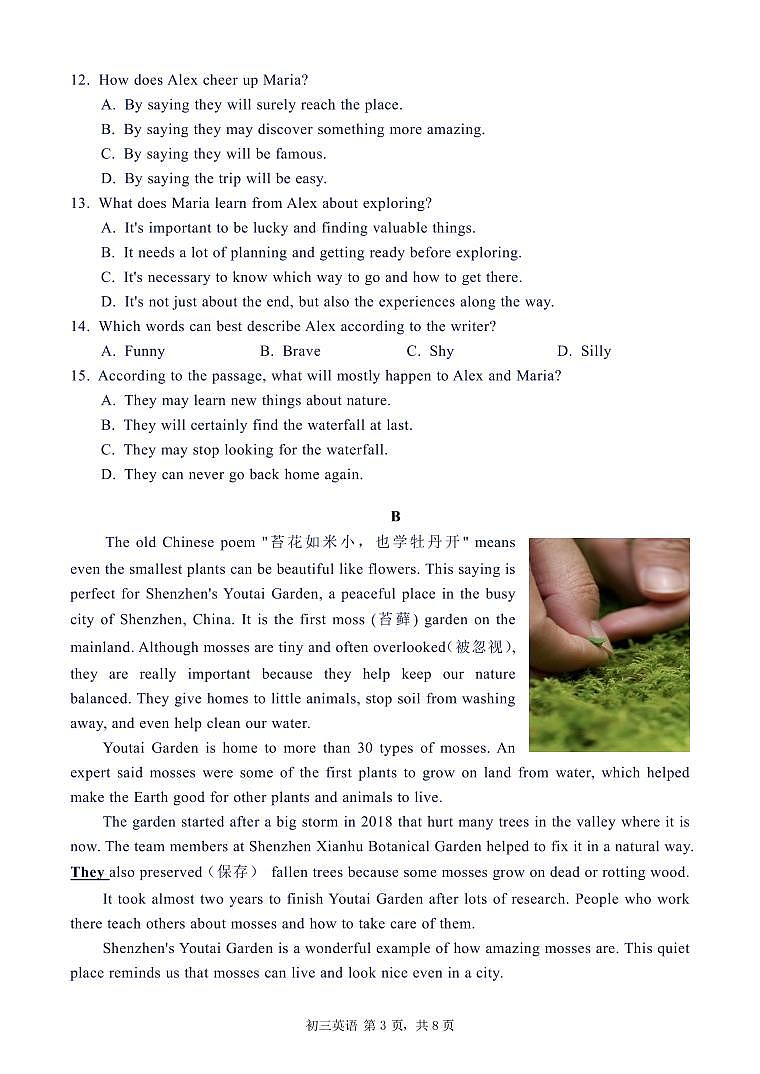 12. How does Alex cheer up Maria?
A. By saying they will surely reach the place.
B. By saying they may discover something more amazing.
C. By saying they will be famous.
D. By saying the trip will be easy.
13. What does Maria learn from Alex about exploring?
A. It's important to be lucky and finding valuable things.
B. It needs a lot of planning and getting ready before exploring.
C. It's necessary to know which way to go and how to get there.
D. It's not just about the end, but also the experiences along the way.
14. Which words can best describe Alex according to the writer?
A. Funny B. Brave C. Shy D. Silly
15. According to the passage, what will mostly happen to Alex and Maria?
A. They may learn new things about nature.
B. They will certainly find the waterfall at last.
C. They may stop looking for the waterfall.
D. They can never go back home again.

B

The old Chinese poem "苔花如米小，也学牡丹开" means even the smallest plants can be beautiful like flowers. This saying is perfect for Shenzhen's Youtai Garden, a peaceful place in the busy city of Shenzhen, China. It is the first moss (苔藓) garden on the mainland. Although mosses are tiny and often overlooked(被忽视), they are really important because they help keep our nature balanced. They give homes to little animals, stop soil from washing away, and even help clean our water.

Youtai Garden is home to more than 30 types of mosses. An expert said mosses were some of the first plants to grow on land from water, which helped make the Earth good for other plants and animals to live.

The garden started after a big storm in 2018 that hurt many trees in the valley where it is now. The team members at Shenzhen Xianhu Botanical Garden helped to fix it in a natural way. They also preserved（保存） fallen trees because some mosses grow on dead or rotting wood.

It took almost two years to finish Youtai Garden after lots of research. People who work there teach others about mosses and how to take care of them.

Shenzhen's Youtai Garden is a wonderful example of how amazing mosses are. This quiet place reminds us that mosses can live and look nice even in a city.

初三英语 第 3 页，共 8 页